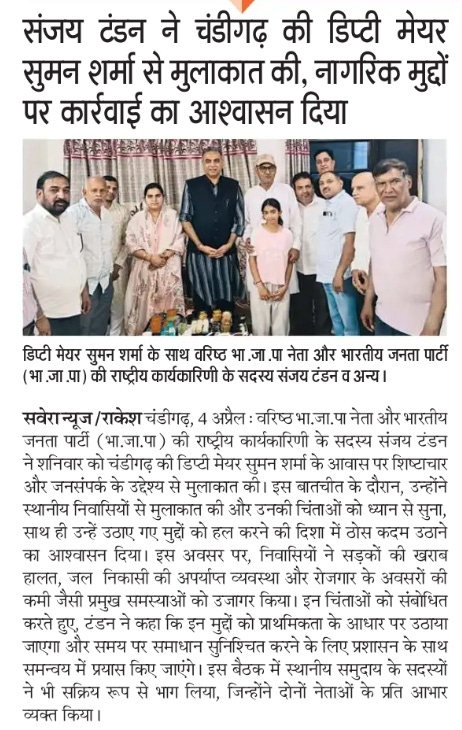 संजय टंडन ने चंडीगढ़ की डिप्टी मेयर सुमन शर्मा से मुलाकात की, नागरिक मुद्दों पर कार्रवाई का आश्वासन दिया

डिप्टी मेयर सुमन शर्मा के साथ वरिष्ठ भा.जा.पा नेता और भारतीय जनता पार्टी (भा.जा.पा) की राष्ट्रीय कार्यकारिणी के सदस्य संजय टंडन व अन्य।

सवेरा न्यूज/राकेश चंडीगढ़, 4 अप्रैल : वरिष्ठ भा.जा.पा नेता और भारतीय जनता पार्टी (भा.जा.पा) की राष्ट्रीय कार्यकारिणी के सदस्य संजय टंडन ने शनिवार को चंडीगढ़ की डिप्टी मेयर सुमन शर्मा के आवास पर शिष्टाचार और जनसंपर्क के उद्देश्य से मुलाकात की। इस बातचीत के दौरान, उन्होंने स्थानीय निवासियों से मुलाकात की और उनकी चिंताओं को ध्यान से सुना, साथ ही उन्हें उठाए गए मुद्दों को हल करने की दिशा में ठोस कदम उठाने का आश्वासन दिया। इस अवसर पर, निवासियों ने सड़कों की खराब हालत, जल निकासी की अपर्याप्त व्यवस्था और रोजगार के अवसरों की कमी जैसी प्रमुख समस्याओं को उजागर किया। इन चिंताओं को संबोधित करते हुए, टंडन ने कहा कि इन मुद्दों को प्राथमिकता के आधार पर उठाया जाएगा और समय पर समाधान सुनिश्चित करने के लिए प्रशासन के साथ समन्वय में प्रयास किए जाएंगे। इस बैठक में स्थानीय समुदाय के सदस्यों ने भी सक्रिय रूप से भाग लिया, जिन्होंने दोनों नेताओं के प्रति आभार व्यक्त किया।